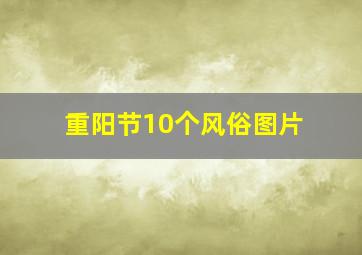 重阳节10个风俗图片